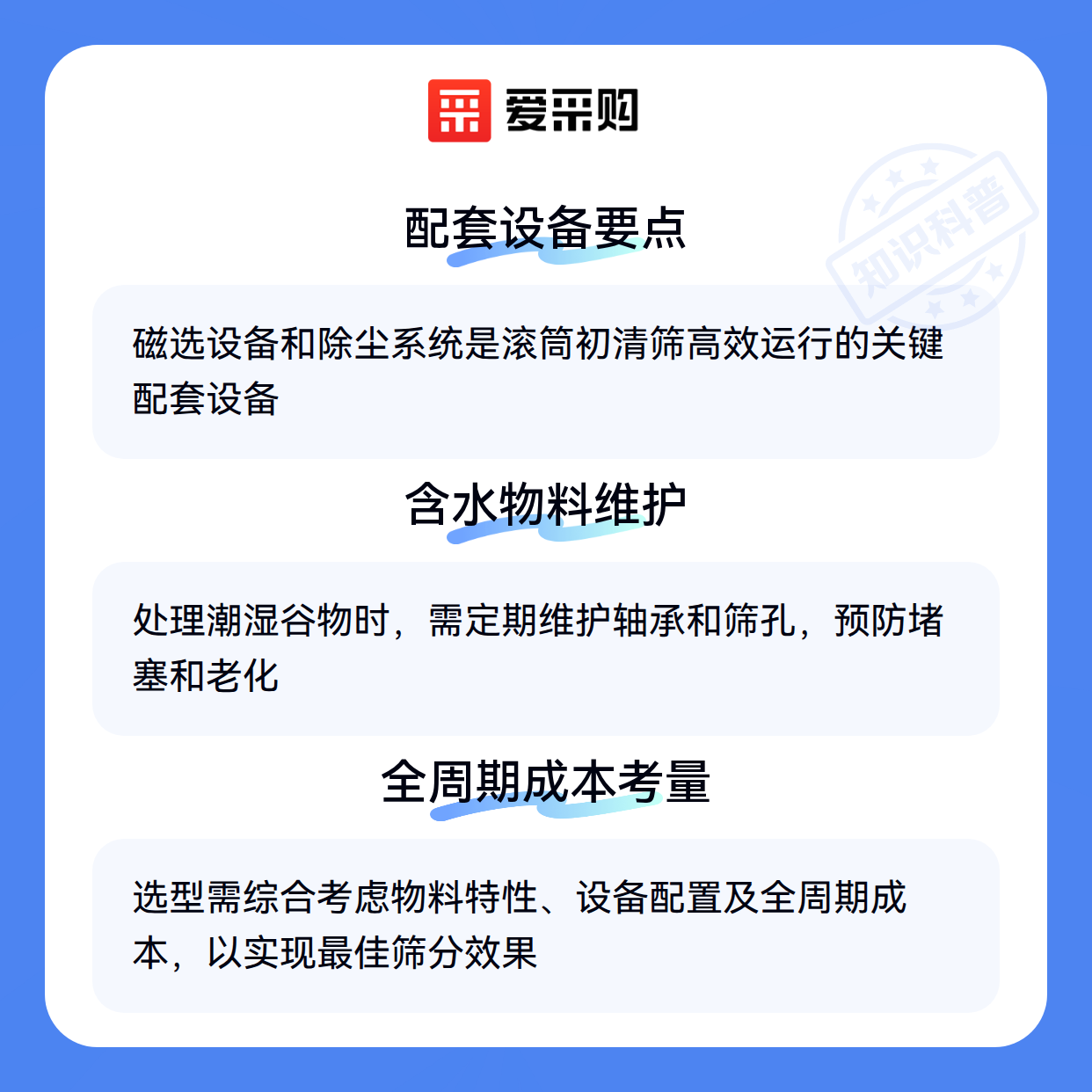 爱采购

配套设备要点

磁选设备和除尘系统是滚筒初清筛高效运行的关键配套设备

含水物料维护

处理潮湿谷物时，需定期维护轴承和筛孔，预防堵塞和老化

全周期成本考量

选型需综合考虑物料特性、设备配置及全周期成本，以实现最佳筛分效果

知识科普